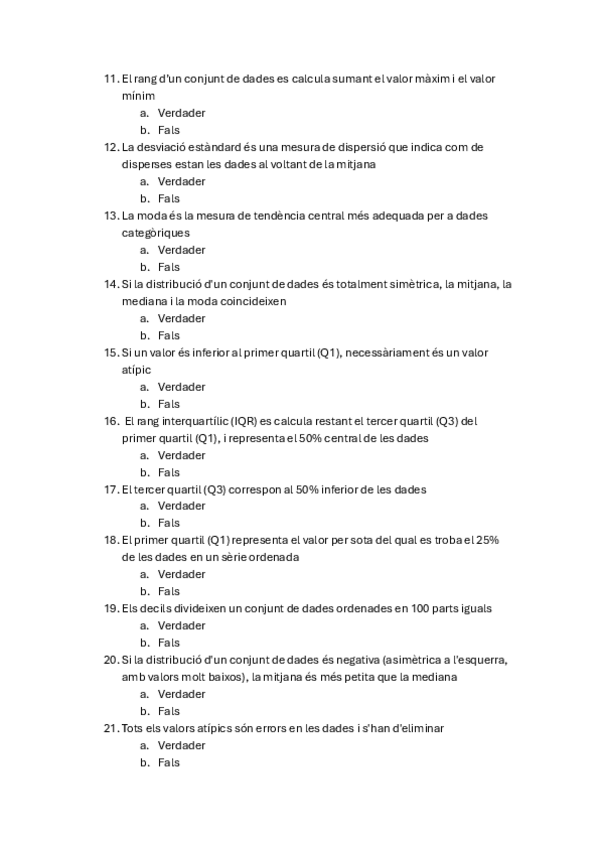 11. El rang d'un conjunt de dades es calcula sumant el valor màxim i el valor mínim
a. Verdader
b. Fals
12. La desviació estàndard és una mesura de dispersió que indica com de disperses estan les dades al voltant de la mitjana
a. Verdader
b. Fals
13. La moda és la mesura de tendència central més adequada per a dades categòriques
a. Verdader
b. Fals
14. Si la distribució d'un conjunt de dades és totalment simètrica, la mitjana, la mediana i la moda coincideixen
a. Verdader
b. Fals
15. Si un valor és inferior al primer quartil (Q1), necessàriament és un valor atípic
a. Verdader
b. Fals
16. El rang interquartílic (IQR) es calcula restant el tercer quartil (Q3) del primer quartil (Q1), i representa el 50% central de les dades
a. Verdader
b. Fals
17. El tercer quartil (Q3) correspon al 50% inferior de les dades
a. Verdader
b. Fals
18. El primer quartil (Q1) representa el valor per sota del qual es troba el 25% de les dades en un sèrie ordenada
a. Verdader
b. Fals
19. Els decils divideixen un conjunt de dades ordenades en 100 parts iguals
a. Verdader
b. Fals
20. Si la distribució d'un conjunt de dades és negativa (asimètrica a l'esquerra, amb valors molt baixos), la mitjana és més petita que la mediana
a. Verdader
b. Fals
21. Tots els valors atípics són errors en les dades i s'han d'eliminar
a. Verdader
b. Fals